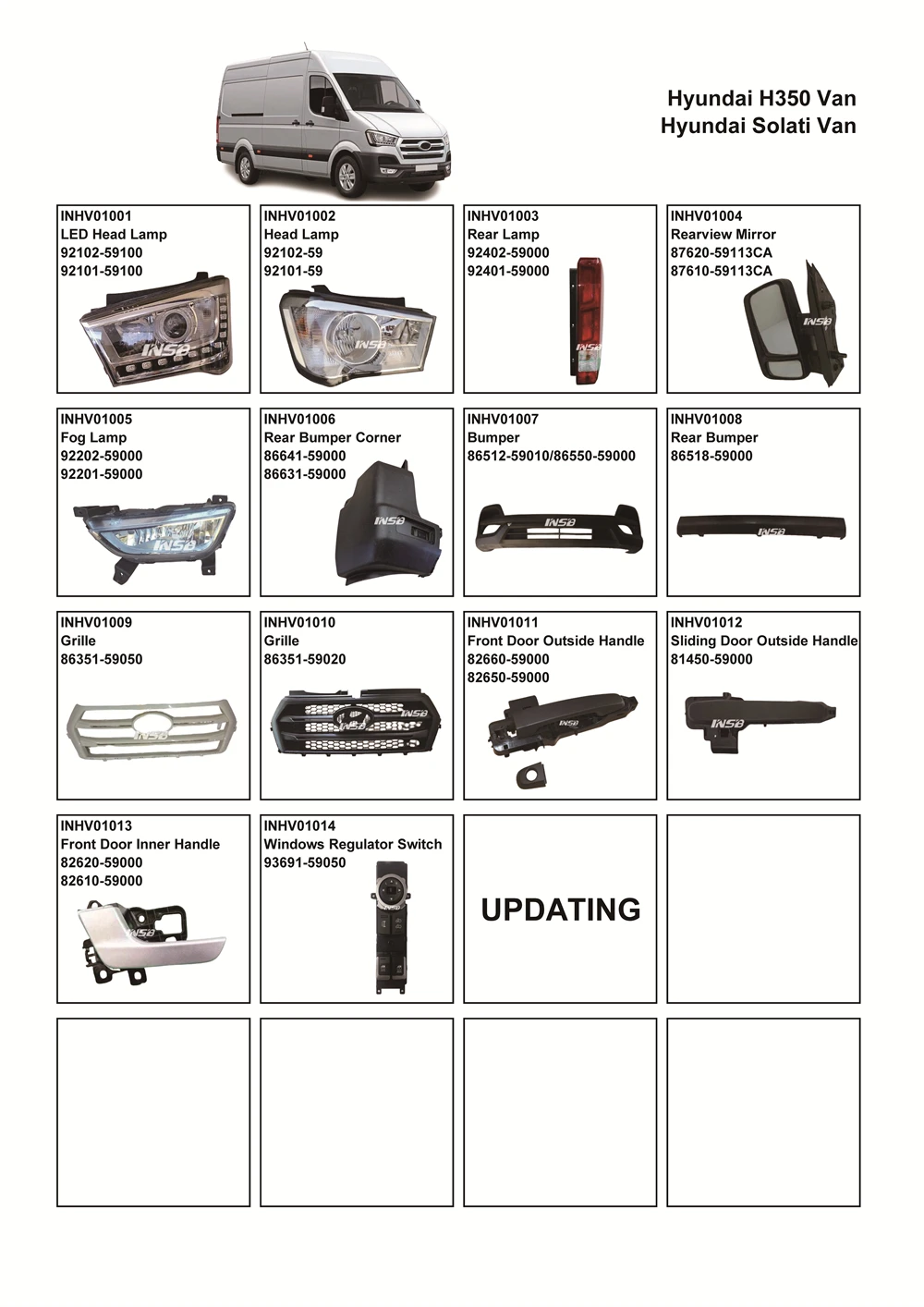 Hyundai H350 Van
Hyundai Solati Van

INHV01001
LED Head Lamp
92102-59100
92101-59100

INHV01002
Head Lamp
92102-59
92101-59

INHV01003
Rear Lamp
92402-59000
92401-59000

INHV01004
Rearview Mirror
87620-59113CA
87610-59113CA

INHV01005
Fog Lamp
92202-59000
92201-59000

INHV01006
Rear Bumper Corner
86641-59000
86631-59000

INHV01007
Bumper
86512-59010/86550-59000

INHV01008
Rear Bumper
86518-59000

INHV01009
Grille
86351-59050

INHV01010
Grille
86351-59020

INHV01011
Front Door Outside Handle
82660-59000
82650-59000

INHV01012
Sliding Door Outside Handle
81450-59000

INHV01013
Front Door Inner Handle
82620-59000
82610-59000

INHV01014
Windows Regulator Switch
93691-59050

UPDATING

INSB